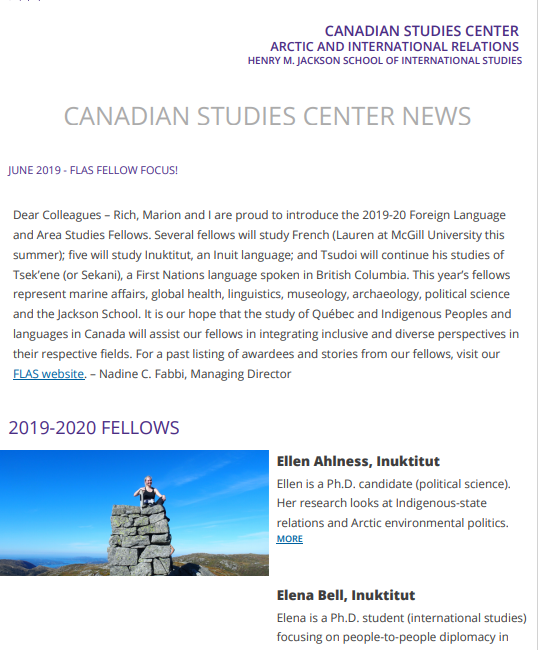 CANADIAN STUDIES CENTER
ARCTIC AND INTERNATIONAL RELATIONS
HENRY M. JACKSON SCHOOL OF INTERNATIONAL STUDIES

CANADIAN STUDIES CENTER NEWS

JUNE 2019 - FLAS FELLOW FOCUS!

Dear Colleagues – Rich, Marion and I are proud to introduce the 2019-20 Foreign Language and Area Studies Fellows. Several fellows will study French (Lauren at McGill University this summer); five will study Inuktitut, an Inuit language; and Tsudoi will continue his studies of Tsek'ene (or Sekani), a First Nations language spoken in British Columbia. This year's fellows represent marine affairs, global health, linguistics, museology, archaeology, political science and the Jackson School. It is our hope that the study of Québec and Indigenous Peoples and languages in Canada will assist our fellows in integrating inclusive and diverse perspectives in their respective fields. For a past listing of awardees and stories from our fellows, visit our FLAS website. – Nadine C. Fabbi, Managing Director

2019-2020 FELLOWS

Ellen Ahlness, Inuktitut
Ellen is a Ph.D. candidate (political science). Her research looks at Indigenous-state relations and Arctic environmental politics.
MORE

Elena Bell, Inuktitut
Elena is a Ph.D. student (international studies) focusing on people-to-people diplomacy in